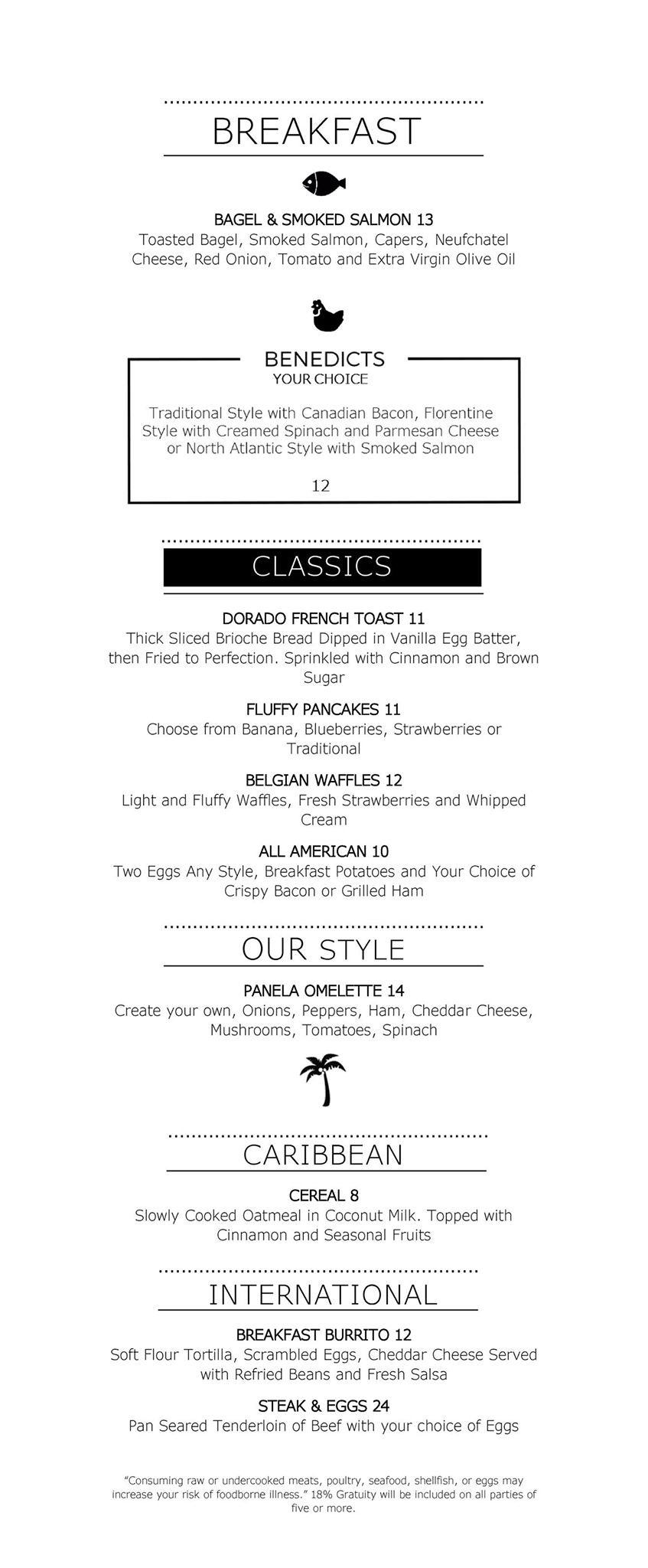 BREAKFAST

BAGEL & SMOKED SALMON 13
Toasted Bagel, Smoked Salmon, Capers, Neufchatel Cheese, Red Onion, Tomato and Extra Virgin Olive Oil

BENEDICTS
YOUR CHOICE

Traditional Style with Canadian Bacon, Florentine Style with Creamed Spinach and Parmesan Cheese or North Atlantic Style with Smoked Salmon

12

CLASSICS

DORADO FRENCH TOAST 11
Thick Sliced Brioche Bread Dipped in Vanilla Egg Batter, then Fried to Perfection. Sprinkled with Cinnamon and Brown Sugar

FLUFFY PANCAKES 11
Choose from Banana, Blueberries, Strawberries or Traditional

BELGIAN WAFFLES 12
Light and Fluffy Waffles, Fresh Strawberries and Whipped Cream

ALL AMERICAN 10
Two Eggs Any Style, Breakfast Potatoes and Your Choice of Crispy Bacon or Grilled Ham

OUR STYLE

PANELA OMELETTE 14
Create your own, Onions, Peppers, Ham, Cheddar Cheese, Mushrooms, Tomatoes, Spinach

CARIBBEAN

CEREAL 8
Slowly Cooked Oatmeal in Coconut Milk. Topped with Cinnamon and Seasonal Fruits

INTERNATIONAL

BREAKFAST BURRITO 12
Soft Flour Tortilla, Scrambled Eggs, Cheddar Cheese Served with Refried Beans and Fresh Salsa

STEAK & EGGS 24
Pan Seared Tenderloin of Beef with your choice of Eggs

"Consuming raw or undercooked meats, poultry, seafood, shellfish, or eggs may increase your risk of foodborne illness." 18% Gratuity will be included on all parties of five or more.